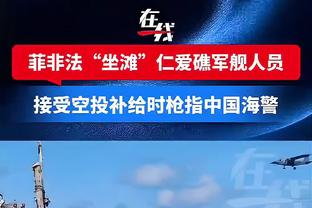 在线

菲非法“坐滩”仁爱礁军舰人员

接受空投补给时枪指中国海警

在线